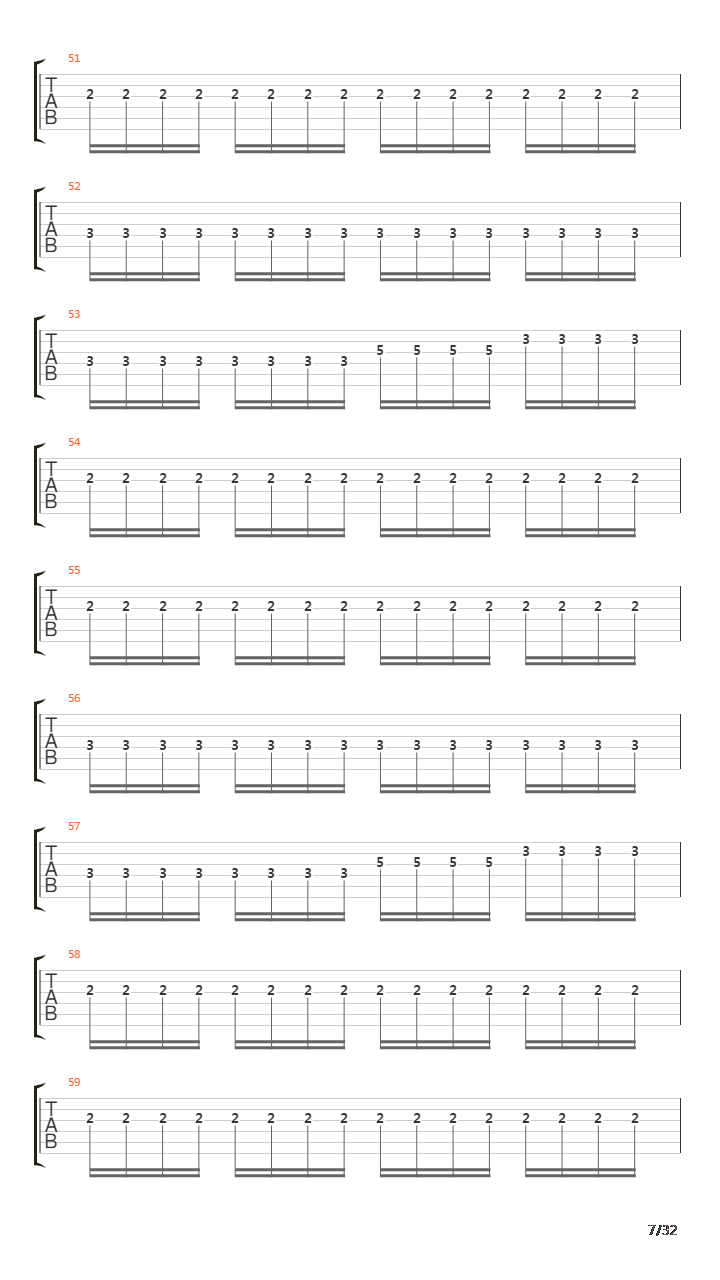 51
T
A
B
2 2 2 2 2 2 2 2 2 2 2 2 2 2 2 2

52
T
A
B
3 3 3 3 3 3 3 3 3 3 3 3 3 3 3 3

53
T
A
B
3 3 3 3 3 3 3 3 5 5 5 5 3 3 3 3

54
T
A
B
2 2 2 2 2 2 2 2 2 2 2 2 2 2 2 2

55
T
A
B
2 2 2 2 2 2 2 2 2 2 2 2 2 2 2 2

56
T
A
B
3 3 3 3 3 3 3 3 3 3 3 3 3 3 3 3

57
T
A
B
3 3 3 3 3 3 3 3 5 5 5 5 3 3 3 3

58
T
A
B
2 2 2 2 2 2 2 2 2 2 2 2 2 2 2 2

59
T
A
B
2 2 2 2 2 2 2 2 2 2 2 2 2 2 2 2

7/32